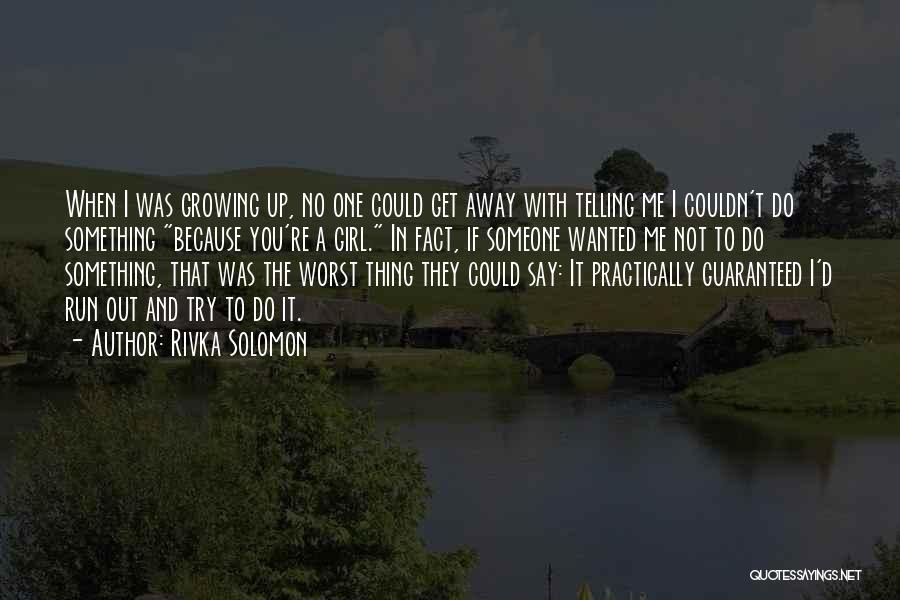 When I was growing up, no one could get away with telling me I couldn't do something "because you're a girl." In fact, if someone wanted me not to do something, that was the worst thing they could say: It practically guaranteed I'd run out and try to do it.
- Author: Rivka Solomon

QUOTESSAYINGS.NET